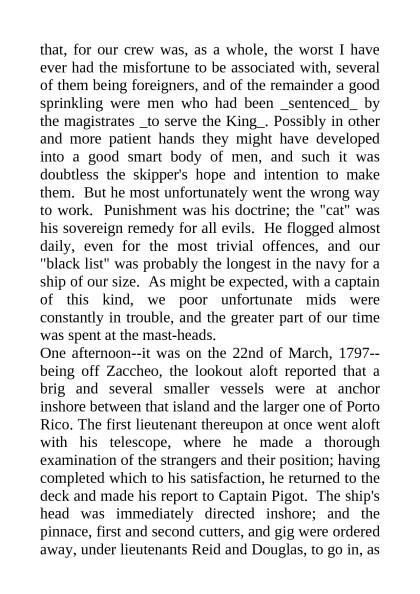 that, for our crew was, as a whole, the worst I have ever had the misfortune to be associated with, several of them being foreigners, and of the remainder a good sprinkling were men who had been _sentenced_ by the magistrates _to serve the King_. Possibly in other and more patient hands they might have developed into a good smart body of men, and such it was doubtless the skipper's hope and intention to make them. But he most unfortunately went the wrong way to work. Punishment was his doctrine; the "cat" was his sovereign remedy for all evils. He flogged almost daily, even for the most trivial offences, and our "black list" was probably the longest in the navy for a ship of our size. As might be expected, with a captain of this kind, we poor unfortunate mids were constantly in trouble, and the greater part of our time was spent at the mast-heads.

One afternoon--it was on the 22nd of March, 1797--being off Zaccheo, the lookout aloft reported that a brig and several smaller vessels were at anchor inshore between that island and the larger one of Porto Rico. The first lieutenant thereupon at once went aloft with his telescope, where he made a thorough examination of the strangers and their position; having completed which to his satisfaction, he returned to the deck and made his report to Captain Pigot. The ship's head was immediately directed inshore; and the pinnace, first and second cutters, and gig were ordered away, under lieutenants Reid and Douglas, to go in, as